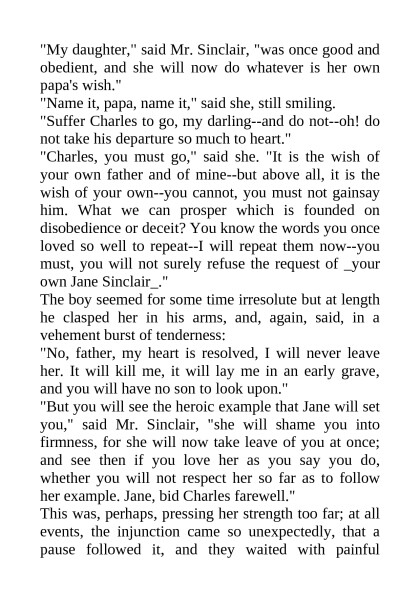 "My daughter," said Mr. Sinclair, "was once good and obedient, and she will now do whatever is her own papa's wish."
"Name it, papa, name it," said she, still smiling.
"Suffer Charles to go, my darling--and do not--oh! do not take his departure so much to heart."
"Charles, you must go," said she. "It is the wish of your own father and of mine--but above all, it is the wish of your own--you cannot, you must not gainsay him. What we can prosper which is founded on disobedience or deceit? You know the words you once loved so well to repeat--I will repeat them now--you must, you will not surely refuse the request of _your own Jane Sinclair_."
The boy seemed for some time irresolute but at length he clasped her in his arms, and, again, said, in a vehement burst of tenderness:
"No, father, my heart is resolved, I will never leave her. It will kill me, it will lay me in an early grave, and you will have no son to look upon."
"But you will see the heroic example that Jane will set you," said Mr. Sinclair, "she will shame you into firmness, for she will now take leave of you at once; and see then if you love her as you say you do, whether you will not respect her so far as to follow her example. Jane, bid Charles farewell."
This was, perhaps, pressing her strength too far; at all events, the injunction came so unexpectedly, that a pause followed it, and they waited with painful